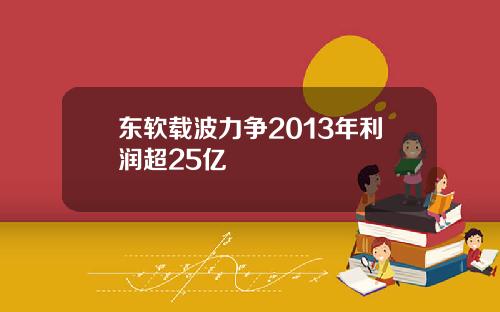 东软载波力争2013年利润超25亿